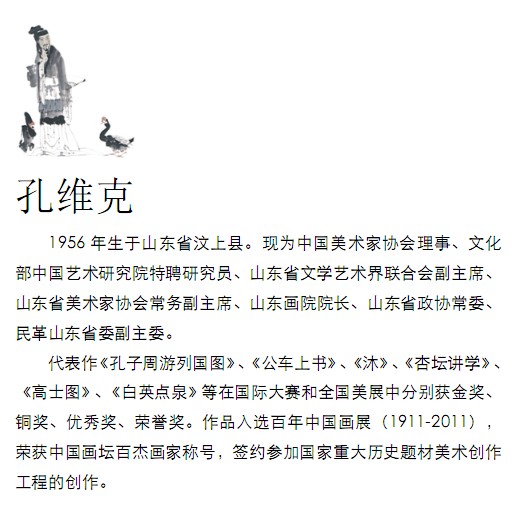 孔维克

1956 年生于山东省汶上县。现为中国美术家协会理事、文化部中国艺术研究院特聘研究员、山东省文学艺术界联合会副主席、山东省美术家协会常务副主席、山东画院院长、山东省政协常委、民革山东省委副主委。

代表作《孔子周游列国图》、《公车上书》、《沐》、《杏坛讲学》、《高士图》、《白英点泉》等在国际大赛和全国美展中分别获金奖、铜奖、优秀奖、荣誉奖。作品入选百年中国画展（1911-2011），荣获中国画坛百杰画家称号，签约参加国家重大历史题材美术创作工程的创作。